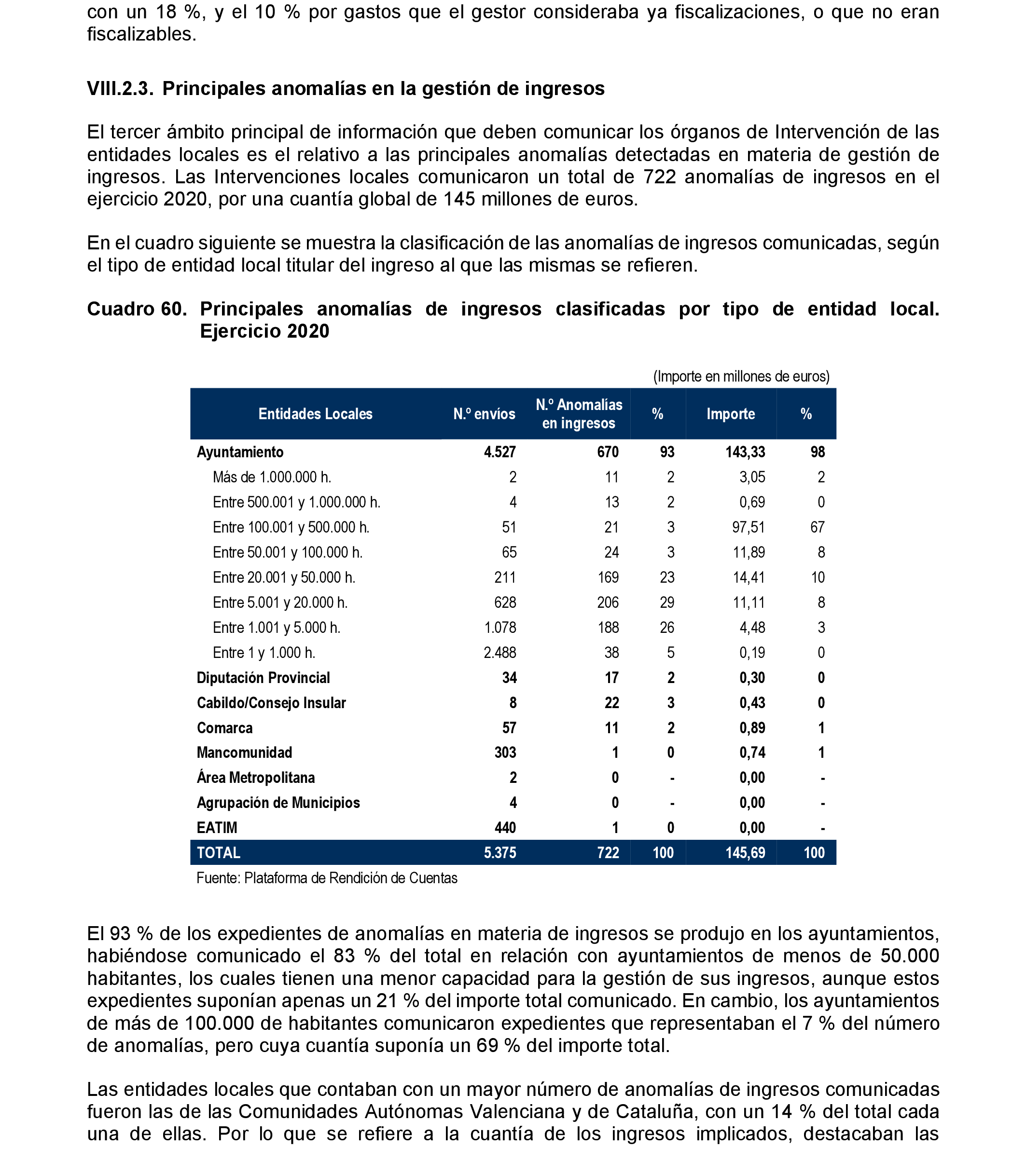 con un 18 %, y el 10 % por gastos que el gestor consideraba ya fiscalizaciones, o que no eran fiscalizables.

VIII.2.3. Principales anomalías en la gestión de ingresos

El tercer ámbito principal de información que deben comunicar los órganos de Intervención de las entidades locales es el relativo a las principales anomalías detectadas en materia de gestión de ingresos. Las Intervenciones locales comunicaron un total de 722 anomalías de ingresos en el ejercicio 2020, por una cuantía global de 145 millones de euros.

En el cuadro siguiente se muestra la clasificación de las anomalías de ingresos comunicadas, según el tipo de entidad local titular del ingreso al que las mismas se refieren.

Cuadro 60. Principales anomalías de ingresos clasificadas por tipo de entidad local. Ejercicio 2020

(Importe en millones de euros)

| Entidades Locales | N.º envíos | N.º Anomalías en ingresos | % | Importe | % |
|---|---|---|---|---|---|
| Ayuntamiento | 4.527 | 670 | 93 | 143,33 | 98 |
| Más de 1.000.000 h. | 2 | 11 | 2 | 3,05 | 2 |
| Entre 500.001 y 1.000.000 h. | 4 | 13 | 2 | 0,69 | 0 |
| Entre 100.001 y 500.000 h. | 51 | 21 | 3 | 97,51 | 67 |
| Entre 50.001 y 100.000 h. | 65 | 24 | 3 | 11,89 | 8 |
| Entre 20.001 y 50.000 h. | 211 | 169 | 23 | 14,41 | 10 |
| Entre 5.001 y 20.000 h. | 628 | 206 | 29 | 11,11 | 8 |
| Entre 1.001 y 5.000 h. | 1.078 | 188 | 26 | 4,48 | 3 |
| Entre 1 y 1.000 h. | 2.488 | 38 | 5 | 0,19 | 0 |
| Diputación Provincial | 34 | 17 | 2 | 0,30 | 0 |
| Cabildo/Consejo Insular | 8 | 22 | 3 | 0,43 | 0 |
| Comarca | 57 | 11 | 2 | 0,89 | 1 |
| Mancomunidad | 303 | 1 | 0 | 0,74 | 1 |
| Área Metropolitana | 2 | 0 | - | 0,00 | - |
| Agrupación de Municipios | 4 | 0 | - | 0,00 | - |
| EATIM | 440 | 1 | 0 | 0,00 | - |
| TOTAL | 5.375 | 722 | 100 | 145,69 | 100 |

Fuente: Plataforma de Rendición de Cuentas

El 93 % de los expedientes de anomalías en materia de ingresos se produjo en los ayuntamientos, habiéndose comunicado el 83 % del total en relación con ayuntamientos de menos de 50.000 habitantes, los cuales tienen una menor capacidad para la gestión de sus ingresos, aunque estos expedientes suponían apenas un 21 % del importe total comunicado. En cambio, los ayuntamientos de más de 100.000 de habitantes comunicaron expedientes que representaban el 7 % del número de anomalías, pero cuya cuantía suponía un 69 % del importe total.

Las entidades locales que contaban con un mayor número de anomalías de ingresos comunicadas fueron las de las Comunidades Autónomas Valenciana y de Cataluña, con un 14 % del total cada una de ellas. Por lo que se refiere a la cuantía de los ingresos implicados, destacaban las